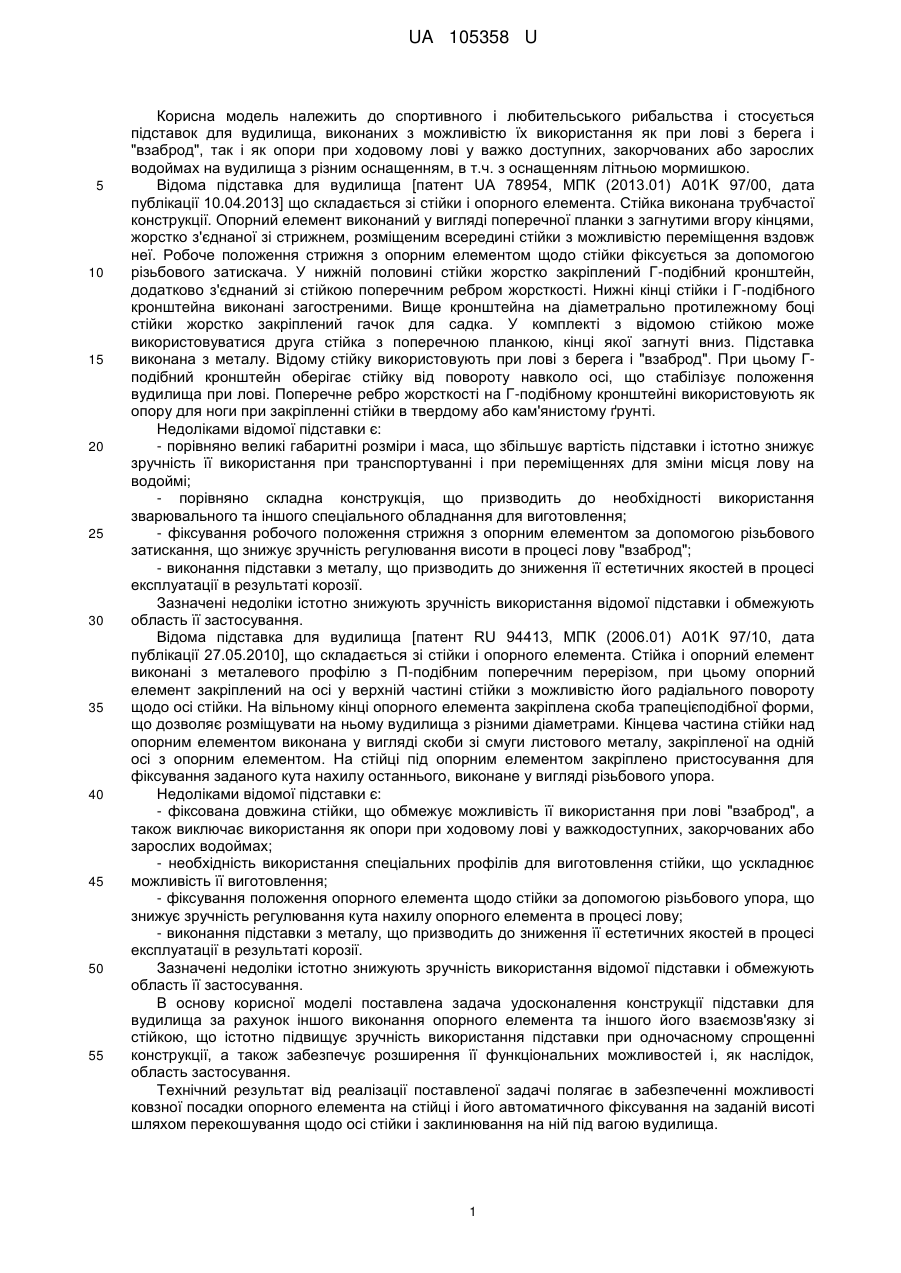 UA 105358 U

Корисна модель належить до спортивного і любительського рибальства і стосується підставок для вудилища, виконаних з можливістю їх використання як при лові з берега і "взаброд", так і як опори при ходовому лові у важко доступних, закорчованих або зарослих водоймах на вудилища з різним оснащенням, в т.ч. з оснащенням літньою мормишкою.

5 Відома підставка для вудилища [патент UA 78954, МПК (2013.01) A01K 97/00, дата публікації 10.04.2013] що складається зі стійки і опорного елемента. Стійка виконана трубчастої конструкції. Опорний елемент виконаний у вигляді поперечної планки з загнутими вгору кінцями, жорстко з'єднаної зі стрижнем, розміщеним всередині стійки з можливістю переміщення вздовж неї. Робоче положення стрижня з опорним елементом щодо стійки фіксується за допомогою

10 різьбового затискача. У нижній половині стійки жорстко закріплений Г-подібний кронштейн, додатково з'єднаний зі стійкою поперечним ребром жорсткості. Нижні кінці стійки і Г-подібного кронштейна виконані загостреними. Вище кронштейна на діаметрально протилежному боці стійки жорстко закріплений гачок для садка. У комплекті з відомою стійкою може використовуватися друга стійка з поперечною планкою, кінці якої загнуті вниз. Підставка

15 виконана з металу. Відому стійку використовують при лові з берега і "взаброд". При цьому Г-подібний кронштейн оберігає стійку від повороту навколо осі, що стабілізує положення вудилища при лові. Поперечне ребро жорсткості на Г-подібному кронштейні використовують як опору для ноги при закріпленні стійки в твердому або кам'янистому ґрунті.

Недоліками відомої підставки є:

20 - порівняно великі габаритні розміри і маса, що збільшує вартість підставки і істотно знижує зручність її використання при транспортуванні і при переміщеннях для зміни місця лову на водоймі;

- порівняно складна конструкція, що призводить до необхідності використання зварювального та іншого спеціального обладнання для виготовлення;

25 - фіксування робочого положення стрижня з опорним елементом за допомогою різьбового затискання, що знижує зручність регулювання висоти в процесі лову "взаброд";

- виконання підставки з металу, що призводить до зниження її естетичних якостей в процесі експлуатації в результаті корозії.

Зазначені недоліки істотно знижують зручність використання відомої підставки і обмежують

30 область її застосування.

Відома підставка для вудилища [патент RU 94413, МПК (2006.01) A01K 97/10, дата публікації 27.05.2010], що складається зі стійки і опорного елемента. Стійка і опорний елемент виконані з металевого профілю з П-подібним поперечним перерізом, при цьому опорний елемент закріплений на осі у верхній частині стійки з можливістю його радіального повороту

35 щодо осі стійки. На вільному кінці опорного елемента закріплена скоба трапецієподібної форми, що дозволяє розміщувати на ньому вудилища з різними діаметрами. Кінцева частина стійки над опорним елементом виконана у вигляді скоби зі смуги листового металу, закріпленої на одній осі з опорним елементом. На стійці під опорним елементом закріплено пристосування для фіксування заданого кута нахилу останнього, виконане у вигляді різьбового упора.

40 Недоліками відомої підставки є:

- фіксована довжина стійки, що обмежує можливість її використання при лові "взаброд", а також виключає використання як опори при ходовому лові у важкодоступних, закорчованих або зарослих водоймах;

- необхідність використання спеціальних профілів для виготовлення стійки, що ускладнює

45 можливість її виготовлення;

- фіксування положення опорного елемента щодо стійки за допомогою різьбового упора, що знижує зручність регулювання кута нахилу опорного елемента в процесі лову;

- виконання підставки з металу, що призводить до зниження її естетичних якостей в процесі експлуатації в результаті корозії.

50 Зазначені недоліки істотно знижують зручність використання відомої підставки і обмежують область її застосування.

В основу корисної моделі поставлена задача удосконалення конструкції підставки для вудилища за рахунок іншого виконання опорного елемента та іншого його взаємозв'язку зі стійкою, що істотно підвищує зручність використання підставки при одночасному спрощенні

55 конструкції, а також забезпечує розширення її функціональних можливостей і, як наслідок, область застосування.

Технічний результат від реалізації поставленої задачі полягає в забезпеченні можливості ковзної посадки опорного елемента на стійці і його автоматичного фіксування на заданій висоті шляхом перекошування щодо осі стійки і заклинювання на ній під вагою вудилища.

1